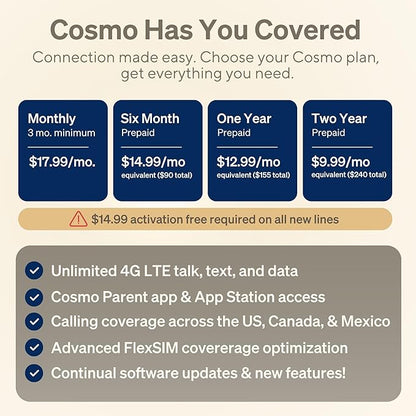 Cosmo Has You Covered

Connection made easy. Choose your Cosmo plan, get everything you need.

Monthly
3 mo. minimum
$17.99/mo.

Six Month
Prepaid
$14.99/mo
equivalent ($90 total)

One Year
Prepaid
$12.99/mo
equivalent ($155 total)

Two Year
Prepaid
$9.99/mo
equivalent ($240 total)

$14.99 activation free required on all new lines

✓ Unlimited 4G LTE talk, text, and data
✓ Cosmo Parent app & App Station access
✓ Calling coverage across the US, Canada, & Mexico
✓ Advanced FlexSIM covererage optimization
✓ Continual software updates & new features!